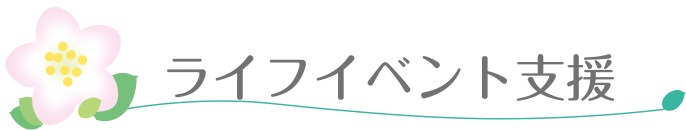 ライフイベント支援